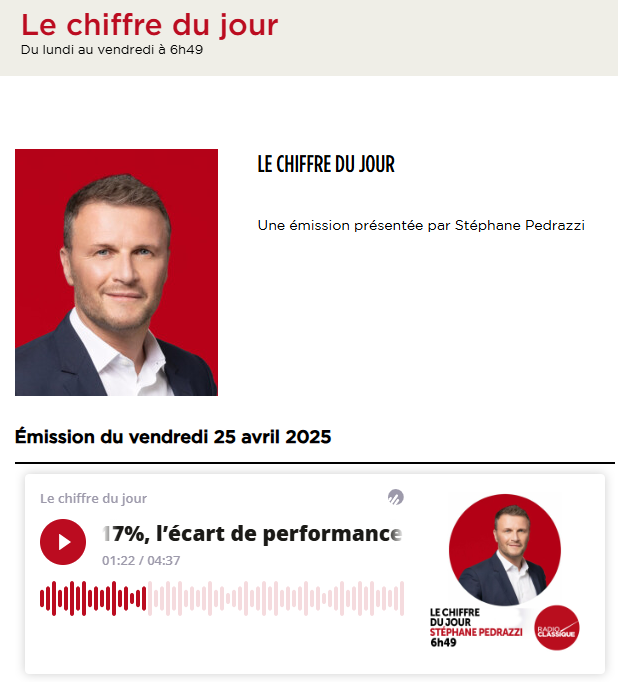 Le chiffre du jour
Du lundi au vendredi à 6h49

LE CHIFFRE DU JOUR

Une émission présentée par Stéphane Pedrazzi

Émission du vendredi 25 avril 2025

Le chiffre du jour

17%, l'écart de performance

01:22 / 04:37

LE CHIFFRE DU JOUR
STÉPHANE PEDRAZZI
6h49

RADIO CLASSIQUE